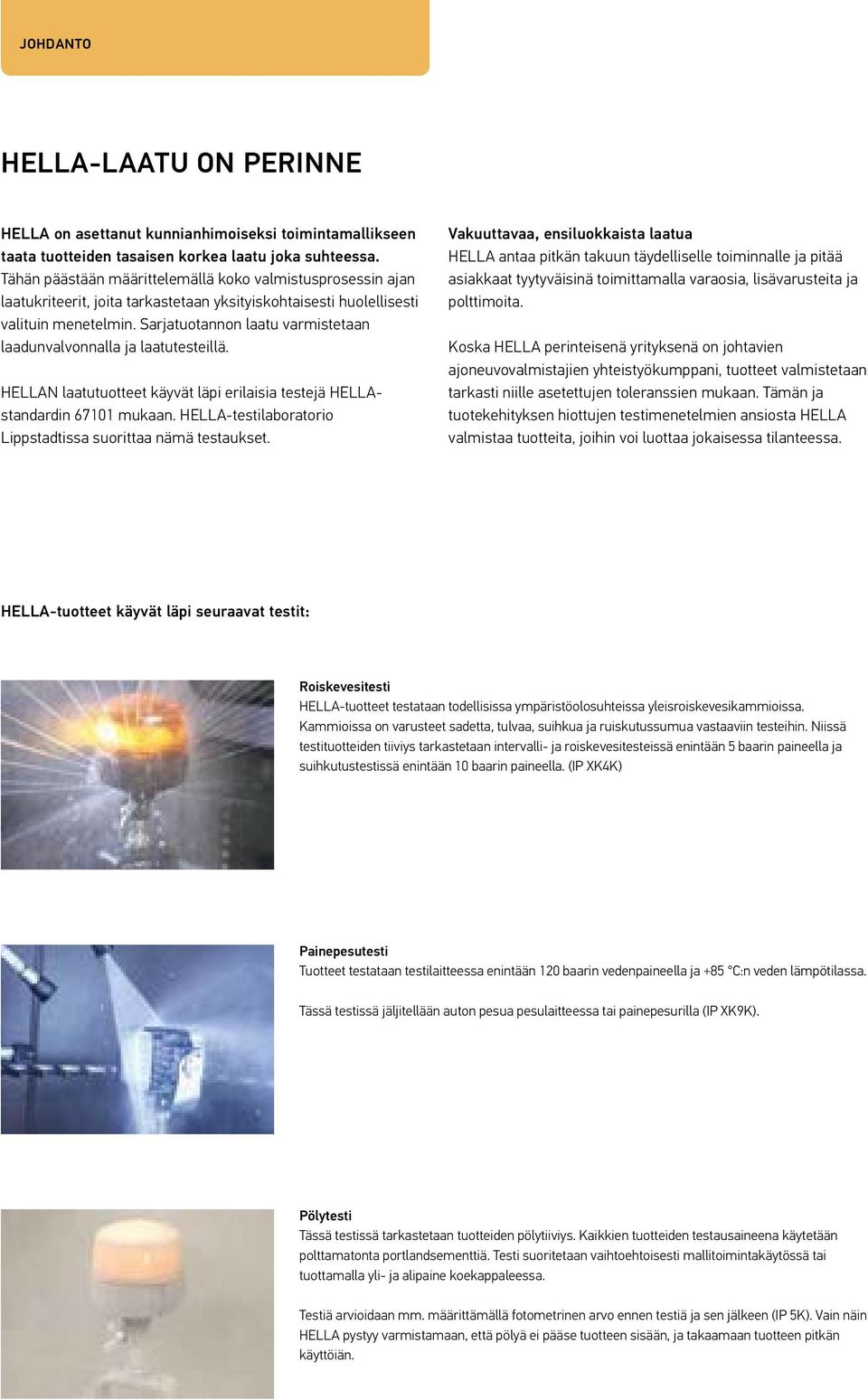 JOHDANTO

HELLA-LAATU ON PERINNE

HELLA on asettanut kunnianhimoiseksi toimintamallikseen taata tuotteiden tasaisen korkea laatu joka suhteessa. Tähän päästään määrittelemällä koko valmistusprosessin ajan laatukriteerit, joita tarkastetaan yksityiskohtaisesti huolellisesti valituin menetelmin. Sarjatuotannon laatu varmistetaan laadunvalvonnalla ja laatutesteillä.

HELLAN laatutuotteet käyvät läpi erilaisia testejä HELLA-standardin 67101 mukaan. HELLA-testilaboratorio Lippstadtissa suorittaa nämä testaukset.

Vakuuttavaa, ensiluokkaista laatua
HELLA antaa pitkän takuun täydelliselle toiminnalle ja pitää asiakkaat tyytyväisinä toimittamalla varaosia, lisävarusteita ja polttimoita.

Koska HELLA perinteisenä yrityksenä on johtavien ajoneuvovalmistajien yhteistyökumppani, tuotteet valmistetaan tarkasti niille asetettujen toleranssien mukaan. Tämän ja tuotekehityksen hiottujen testimenetelmien ansiosta HELLA valmistaa tuotteita, joihin voi luottaa jokaisessa tilanteessa.

HELLA-tuotteet käyvät läpi seuraavat testit:

Roiskevesitesti
HELLA-tuotteet testataan todellisissa ympäristöolosuhteissa yleisroiskevesikammioissa. Kammioissa on varusteet sadetta, tulvaa, suihkua ja ruiskutussumua vastaaviin testeihin. Niissä testituotteiden tiiviys tarkastetaan intervalli- ja roiskevesitesteissä enintään 5 baarin paineella ja suihkutustestissä enintään 10 baarin paineella. (IP XK4K)

Painepesutesti
Tuotteet testataan testilaitteessa enintään 120 baarin vedenpaineella ja +85 °C:n veden lämpötilassa.

Tässä testissä jäljitellään auton pesua pesulaitteessa tai painepesurilla (IP XK9K).

Pölytesti
Tässä testissä tarkastetaan tuotteiden pölytiiviys. Kaikkien tuotteiden testausaineena käytetään polttamatonta portlandsementtiä. Testi suoritetaan vaihtoehtoisesti mallitoimintakäytössä tai tuottamalla yli- ja alipaine koekappaleessa.

Testiä arvioidaan mm. määrittämällä fotometrinen arvo ennen testiä ja sen jälkeen (IP 5K). Vain näin HELLA pystyy varmistamaan, että pölyä ei pääse tuotteen sisään, ja takaamaan tuotteen pitkän käyttöiän.